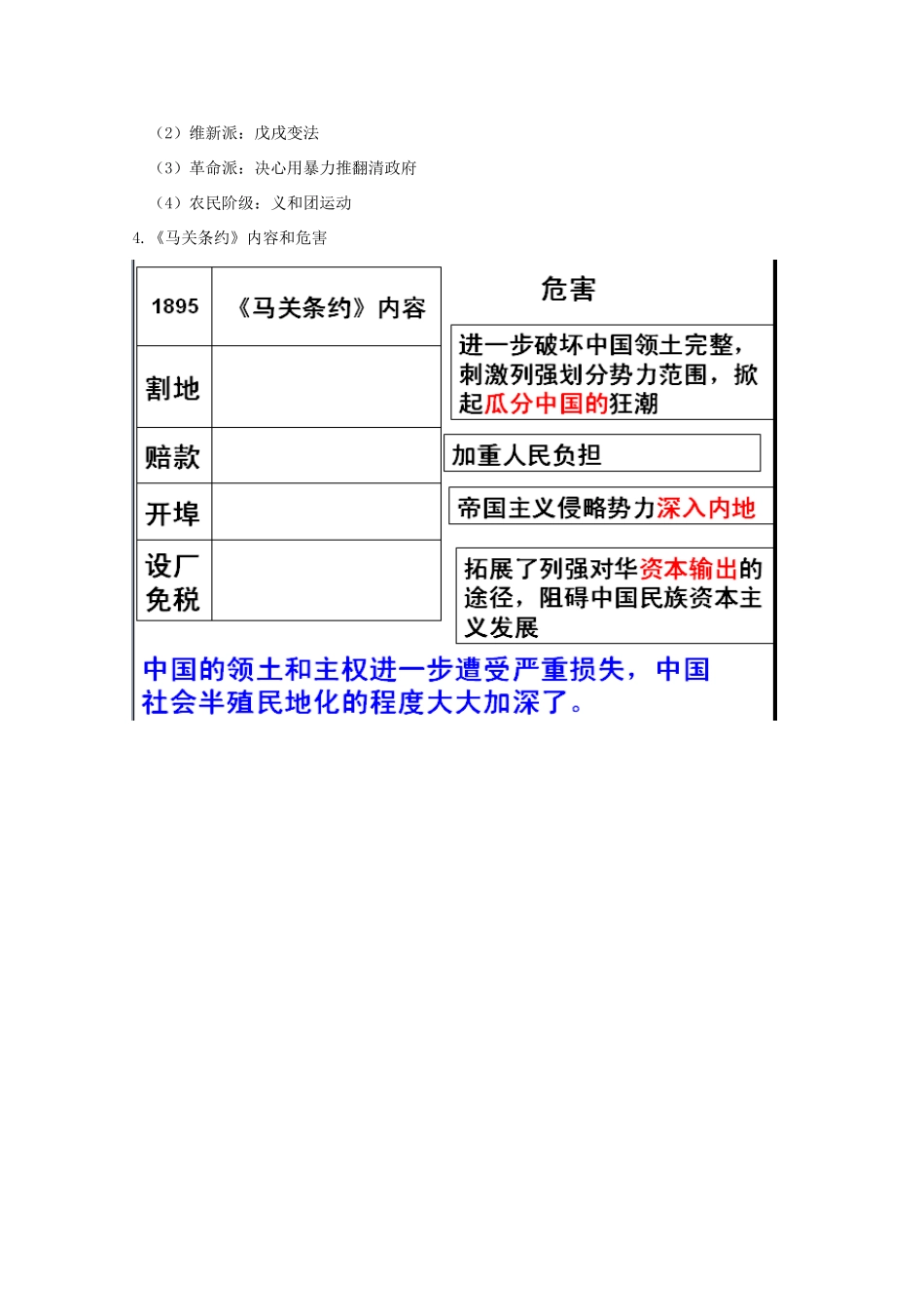 （2）维新派：戊戌变法

（3）革命派：决心用暴力推翻清政府

（4）农民阶级：义和团运动

4.《马关条约》内容和危害

| 1895 | 《马关条约》内容 | 危害 |
|---|---|---|
| 割地 | | 进一步破坏中国领土完整，刺激列强划分势力范围，掀起瓜分中国的狂潮 |
| 赔款 | | 加重人民负担 |
| 开埠 | | 帝国主义侵略势力深入内地 |
| 设厂免税 | | 拓展了列强对华资本输出的途径，阻碍中国民族资本主义发展 |

中国的领土和主权进一步遭受严重损失，中国社会半殖民地化的程度大大加深了。